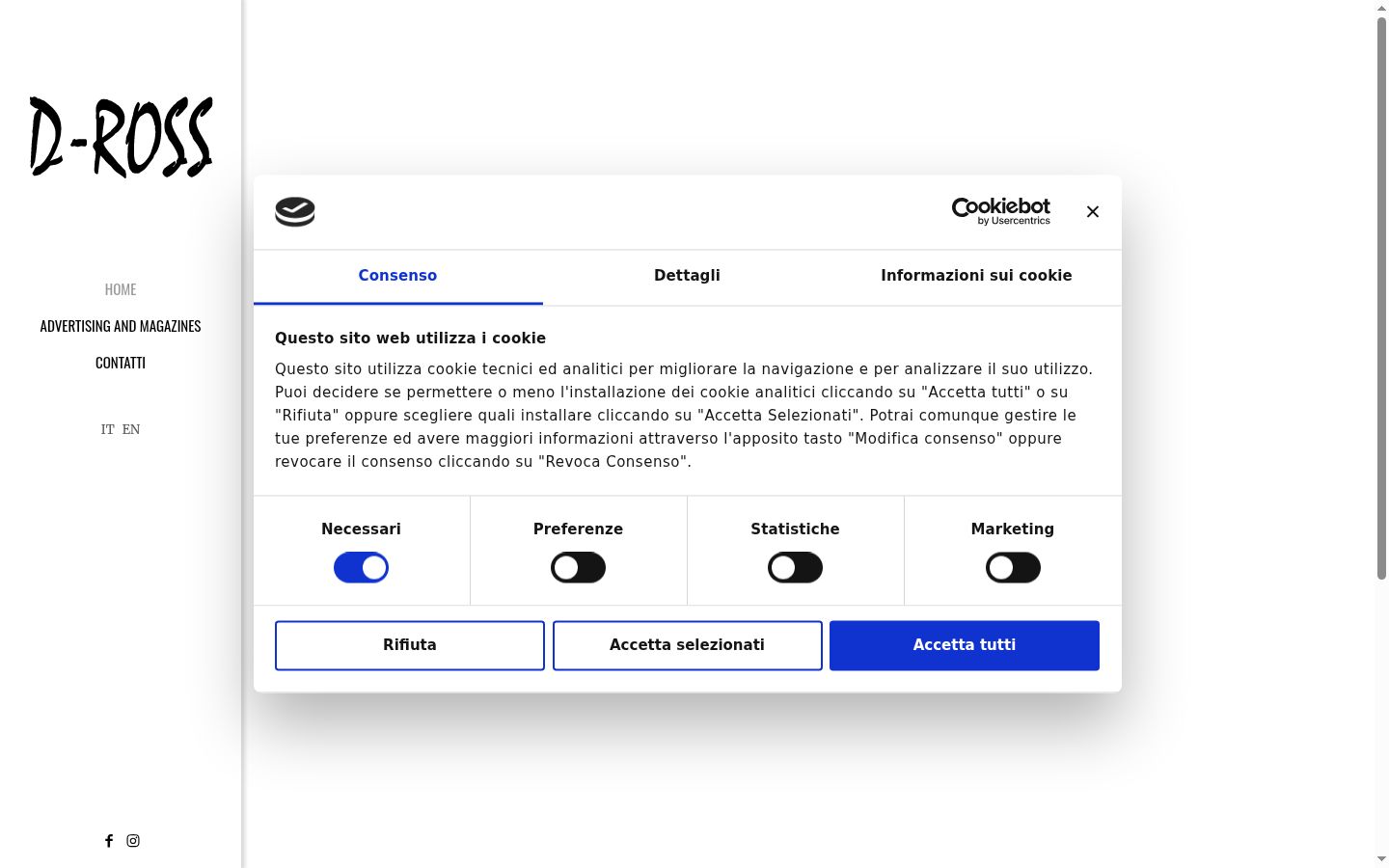 D-ROSS

HOME
ADVERTISING AND MAGAZINES
CONTATTI

IT EN

Cookiebot
by Usercentrics

Consenso
Dettagli
Informazioni sui cookie

Questo sito web utilizza i cookie

Questo sito utilizza cookie tecnici ed analitici per migliorare la navigazione e per analizzare il suo utilizzo. Puoi decidere se permettere o meno l'installazione dei cookie analitici cliccando su "Accetta tutti" o su "Rifiuta" oppure scegliere quali installare cliccando su "Accetta Selezionati". Potrai comunque gestire le tue preferenze ed avere maggiori informazioni attraverso l'apposito tasto "Modifica consenso" oppure revocare il consenso cliccando su "Revoca Consenso".

Necessari
Preferenze
Statistiche
Marketing

Rifiuta
Accetta selezionati
Accetta tutti